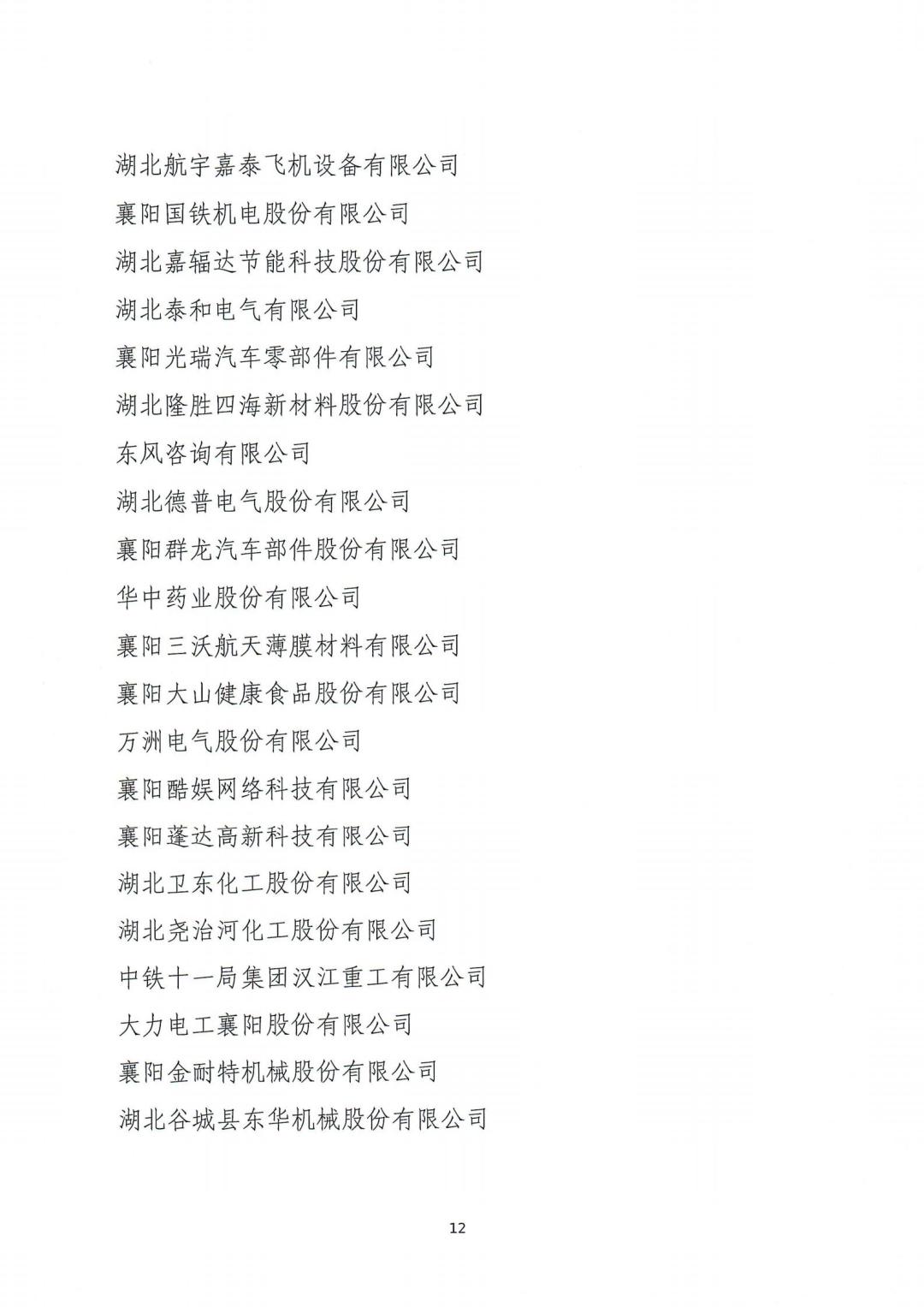 湖北航宇嘉泰飞机设备有限公司

襄阳国铁机电股份有限公司

湖北嘉辐达节能科技股份有限公司

湖北泰和电气有限公司

襄阳光瑞汽车零部件有限公司

湖北隆胜四海新材料股份有限公司

东风咨询有限公司

湖北德普电气股份有限公司

襄阳群龙汽车部件股份有限公司

华中药业股份有限公司

襄阳三沃航天薄膜材料有限公司

襄阳大山健康食品股份有限公司

万洲电气股份有限公司

襄阳酷娱网络科技有限公司

襄阳蓬达高新科技有限公司

湖北卫东化工股份有限公司

湖北尧治河化工股份有限公司

中铁十一局集团汉江重工有限公司

大力电工襄阳股份有限公司

襄阳金耐特机械股份有限公司

湖北谷城县东华机械股份有限公司

12